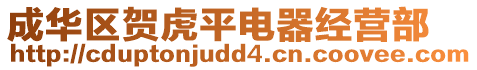 成华区贺虎平电器经营部
http://cduptonjudd4.cn.coovee.com